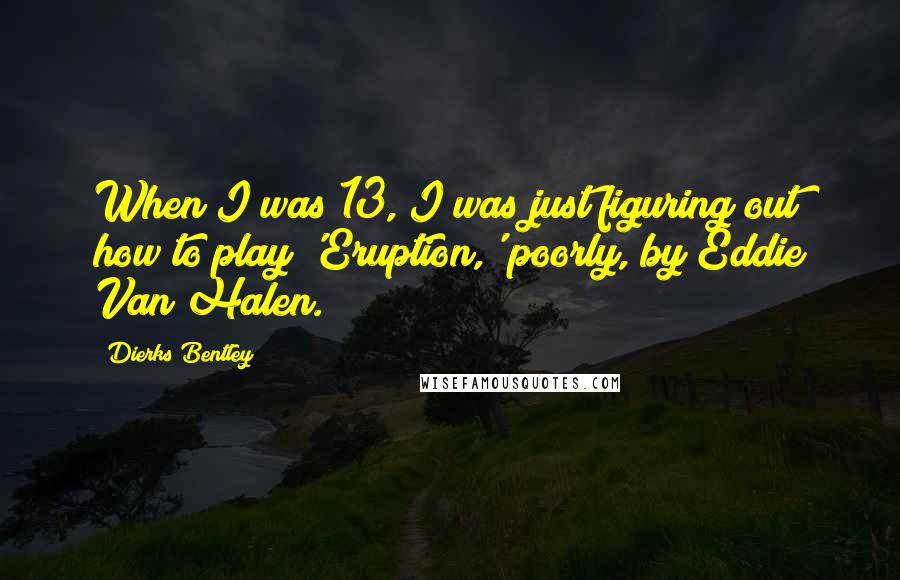 When I was 13, I was just figuring out how to play 'Eruption,' poorly, by Eddie Van Halen.

Dierks Bentley

WISEFAMOUSQUOTES.COM